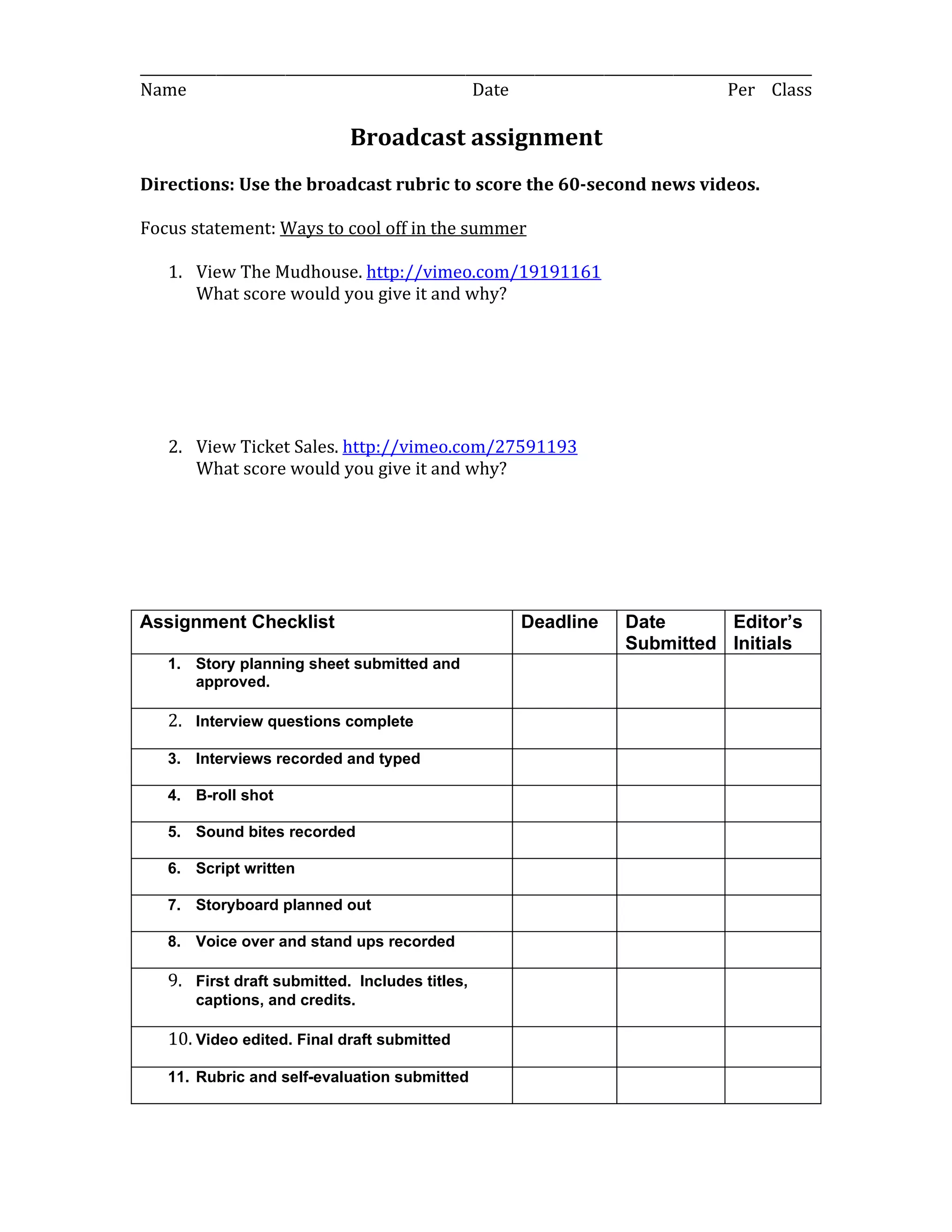 Name Date Per Class

Broadcast assignment

Directions: Use the broadcast rubric to score the 60-second news videos.

Focus statement: Ways to cool off in the summer

1. View The Mudhouse. http://vimeo.com/19191161
What score would you give it and why?

2. View Ticket Sales. http://vimeo.com/27591193
What score would you give it and why?

| Assignment Checklist | Deadline | Date Submitted | Editor's Initials |
|---|---|---|---|
| 1. Story planning sheet submitted and approved. | | | |
| 2. Interview questions complete | | | |
| 3. Interviews recorded and typed | | | |
| 4. B-roll shot | | | |
| 5. Sound bites recorded | | | |
| 6. Script written | | | |
| 7. Storyboard planned out | | | |
| 8. Voice over and stand ups recorded | | | |
| 9. First draft submitted. Includes titles, captions, and credits. | | | |
| 10. Video edited. Final draft submitted | | | |
| 11. Rubric and self-evaluation submitted | | | |